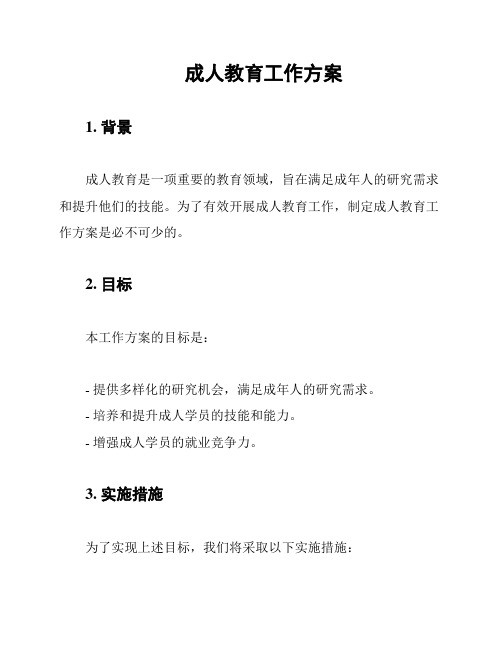 成人教育工作方案

1. 背景

成人教育是一项重要的教育领域，旨在满足成年人的研究需求和提升他们的技能。为了有效开展成人教育工作，制定成人教育工作方案是必不可少的。

2. 目标

本工作方案的目标是：

- 提供多样化的研究机会，满足成年人的研究需求。
- 培养和提升成人学员的技能和能力。
- 增强成人学员的就业竞争力。

3. 实施措施

为了实现上述目标，我们将采取以下实施措施：